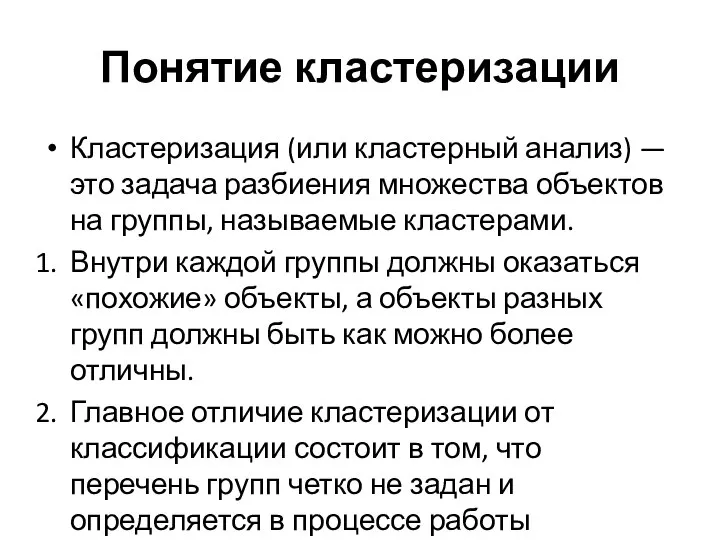 Понятие кластеризации

• Кластеризация (или кластерный анализ) — это задача разбиения множества объектов на группы, называемые кластерами.

1. Внутри каждой группы должны оказаться «похожие» объекты, а объекты разных групп должны быть как можно более отличны.

2. Главное отличие кластеризации от классификации состоит в том, что перечень групп четко не задан и определяется в процессе работы